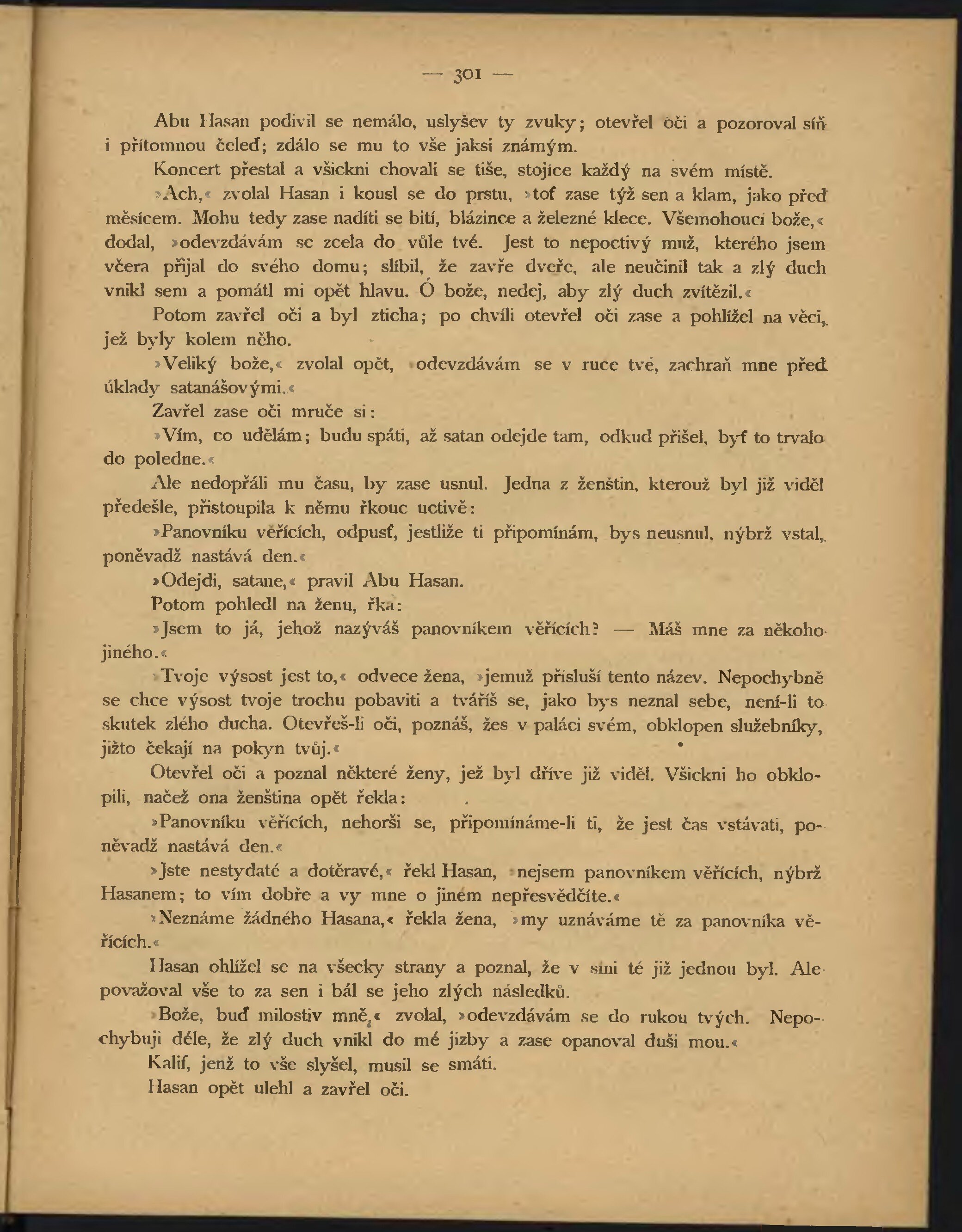 — 301 —

Abu Hasan podivil se nemálo, uslyšev ty zvuky; otevřel oči a pozoroval síň i přítomnou čeleď; zdálo se mu to vše jaksi známým.

Koncert přestal a všickni chovali se tiše, stojíce každý na svém místě.

»Ach,« zvolal Hasan i kousl se do prstu, »toť zase týž sen a klam, jako před měsícem. Mohu tedy zase nadíti se bití, blázince a železné klece. Všemohoucí bože,« dodal, »odevzdávám se zcela do vůle tvé. Jest to nepoctivý muž, kterého jsem včera přijal do svého domu; slíbil, že zavře dveře, ale neučinil tak a zlý duch vnikl sem a pomátl mi opět hlavu. Ó bože, nedej, aby zlý duch zvítězil.«

Potom zavřel oči a byl zticha; po chvíli otevřel oči zase a pohlížel na věci, jež byly kolem něho.

»Veliký bože,« zvolal opět, »odevzdávám se v ruce tvé, zachraň mne před úklady satanášovými.«

Zavřel zase oči mruče si:

»Vím, co udělám; budu spáti, až satan odejde tam, odkud přišel, byť to trvalo do poledne.«

Ale nedopřáli mu času, by zase usnul. Jedna z ženštin, kterouž byl již viděl předešle, přistoupila k němu řkouc uctivě:

»Panovníku věřících, odpusť, jestliže ti připomínám, bys neusnul, nýbrž vstal, poněvadž nastává den.«

»Odejdi, satane,« pravil Abu Hasan.

Potom pohledl na ženu, řka:

»Jsem to já, jehož nazýváš panovníkem věřících? — Máš mne za někoho jiného.«

»Tvoje výsost jest to,« odvece žena, »jemuž přísluší tento název. Nepochybně se chce výsost tvoje trochu pobaviti a tváříš se, jako bys neznal sebe, není-li to skutek zlého ducha. Otevřeš-li oči, poznáš, žes v paláci svém, obklopen služebníky, jižto čekají na pokyn tvůj.«

Otevřel oči a poznal některé ženy, jež byl dříve již viděl. Všickni ho obklopili, načež ona ženština opět řekla:

»Panovníku věřících, nehorši se, připomínáme-li ti, že jest čas vstávati, poněvadž nastává den.«

»Jste nestydaté a dotěravé,« řekl Hasan, »nejsem panovníkem věřících, nýbrž Hasanem; to vím dobře a vy mne o jiném nepřesvědčíte.«

»Neznáme žádného Hasana,« řekla žena, »my uznáváme tě za panovníka věřících.«

Hasan ohlížel se na všecky strany a poznal, že v síni té již jednou byl. Ale považoval vše to za sen i bál se jeho zlých následků.

»Bože, buď milostiv mně,« zvolal, »odevzdávám se do rukou tvých. Nepochybuji déle, že zlý duch vnikl do mé jizby a zase opanoval duši mou.«

Kalif, jenž to vše slyšel, musil se smáti.

Hasan opět ulehl a zavřel oči.